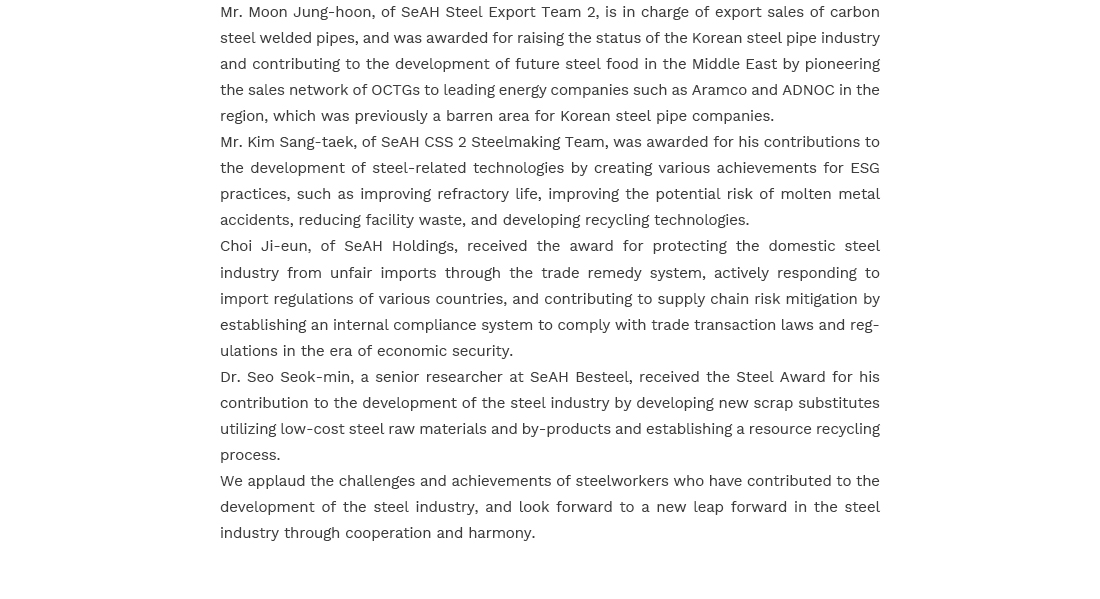 Mr. Moon Jung-hoon, of SeAH Steel Export Team 2, is in charge of export sales of carbon steel welded pipes, and was awarded for raising the status of the Korean steel pipe industry and contributing to the development of future steel food in the Middle East by pioneering the sales network of OCTGs to leading energy companies such as Aramco and ADNOC in the region, which was previously a barren area for Korean steel pipe companies.

Mr. Kim Sang-taek, of SeAH CSS 2 Steelmaking Team, was awarded for his contributions to the development of steel-related technologies by creating various achievements for ESG practices, such as improving refractory life, improving the potential risk of molten metal accidents, reducing facility waste, and developing recycling technologies.

Choi Ji-eun, of SeAH Holdings, received the award for protecting the domestic steel industry from unfair imports through the trade remedy system, actively responding to import regulations of various countries, and contributing to supply chain risk mitigation by establishing an internal compliance system to comply with trade transaction laws and regulations in the era of economic security.

Dr. Seo Seok-min, a senior researcher at SeAH Besteel, received the Steel Award for his contribution to the development of the steel industry by developing new scrap substitutes utilizing low-cost steel raw materials and by-products and establishing a resource recycling process.

We applaud the challenges and achievements of steelworkers who have contributed to the development of the steel industry, and look forward to a new leap forward in the steel industry through cooperation and harmony.